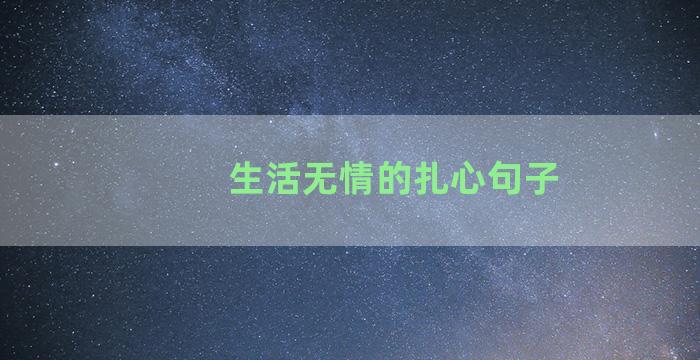 生活无情的扎心句子